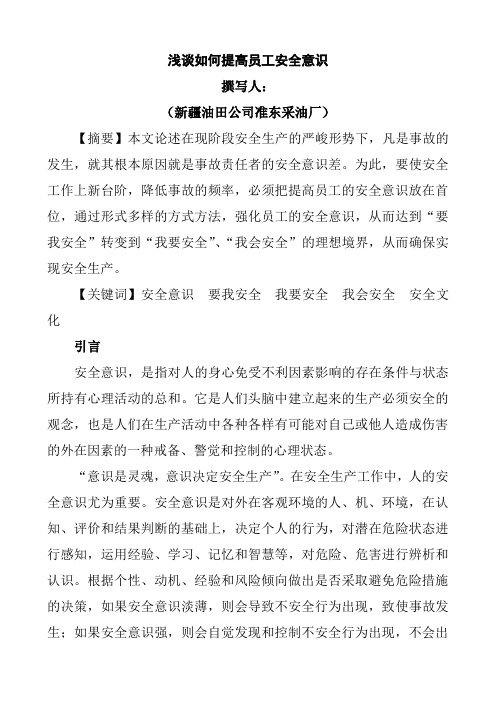 浅谈如何提高员工安全意识

撰写人：

（新疆油田公司准东采油厂）

【摘要】本文论述在现阶段安全生产的严峻形势下，凡是事故的发生，就其根本原因就是事故责任者的安全意识差。为此，要使安全工作上新台阶，降低事故的频率，必须把提高员工的安全意识放在首位，通过形式多样的方式方法，强化员工的安全意识，从而达到“要我安全”转变到“我要安全”、“我会安全”的理想境界，从而确保实现安全生产。

【关键词】安全意识　要我安全　我要安全　我会安全　安全文化

引言

安全意识，是指对人的身心免受不利因素影响的存在条件与状态所持有心理活动的总和。它是人们头脑中建立起来的生产必须安全的观念，也是人们在生产活动中各种各样有可能对自己或他人造成伤害的外在因素的一种戒备、警觉和控制的心理状态。

“意识是灵魂，意识决定安全生产”。在安全生产工作中，人的安全意识尤为重要。安全意识是对外在客观环境的人、机、环境，在认知、评价和结果判断的基础上，决定个人的行为，对潜在危险状态进行感知，运用经验、学习、记忆和智慧等，对危险、危害进行辨析和认识。根据个性、动机、经验和风险倾向做出是否采取避免危险措施的决策，如果安全意识淡薄，则会导致不安全行为出现，致使事故发生；如果安全意识强，则会自觉发现和控制不安全行为出现，不会出